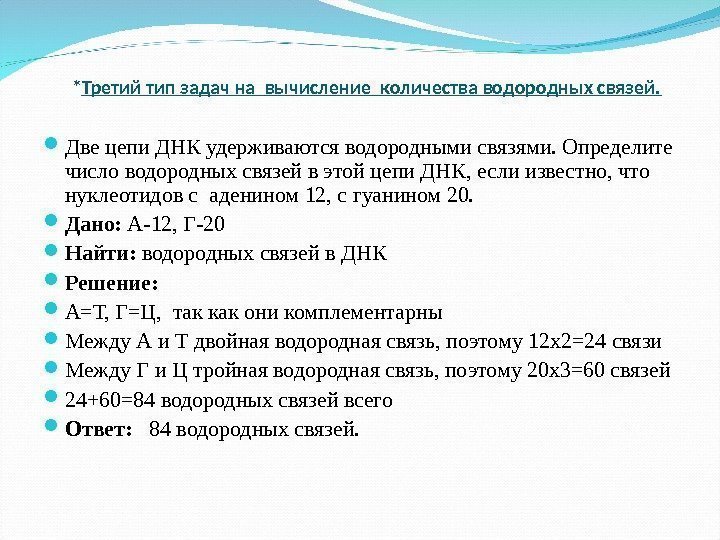 *Третий тип задач на вычисление количества водородных связей.

Две цепи ДНК удерживаются водородными связями. Определите число водородных связей в этой цепи ДНК, если известно, что нуклеотидов с аденином 12, с гуанином 20.

Дано: А-12, Г-20

Найти: водородных связей в ДНК

Решение:

А=Т, Г=Ц, так как они комплементарны

Между А и Т двойная водородная связь, поэтому 12х2=24 связи

Между Г и Ц тройная водородная связь, поэтому 20х3=60 связей

24+60=84 водородных связей всего

Ответ: 84 водородных связей.